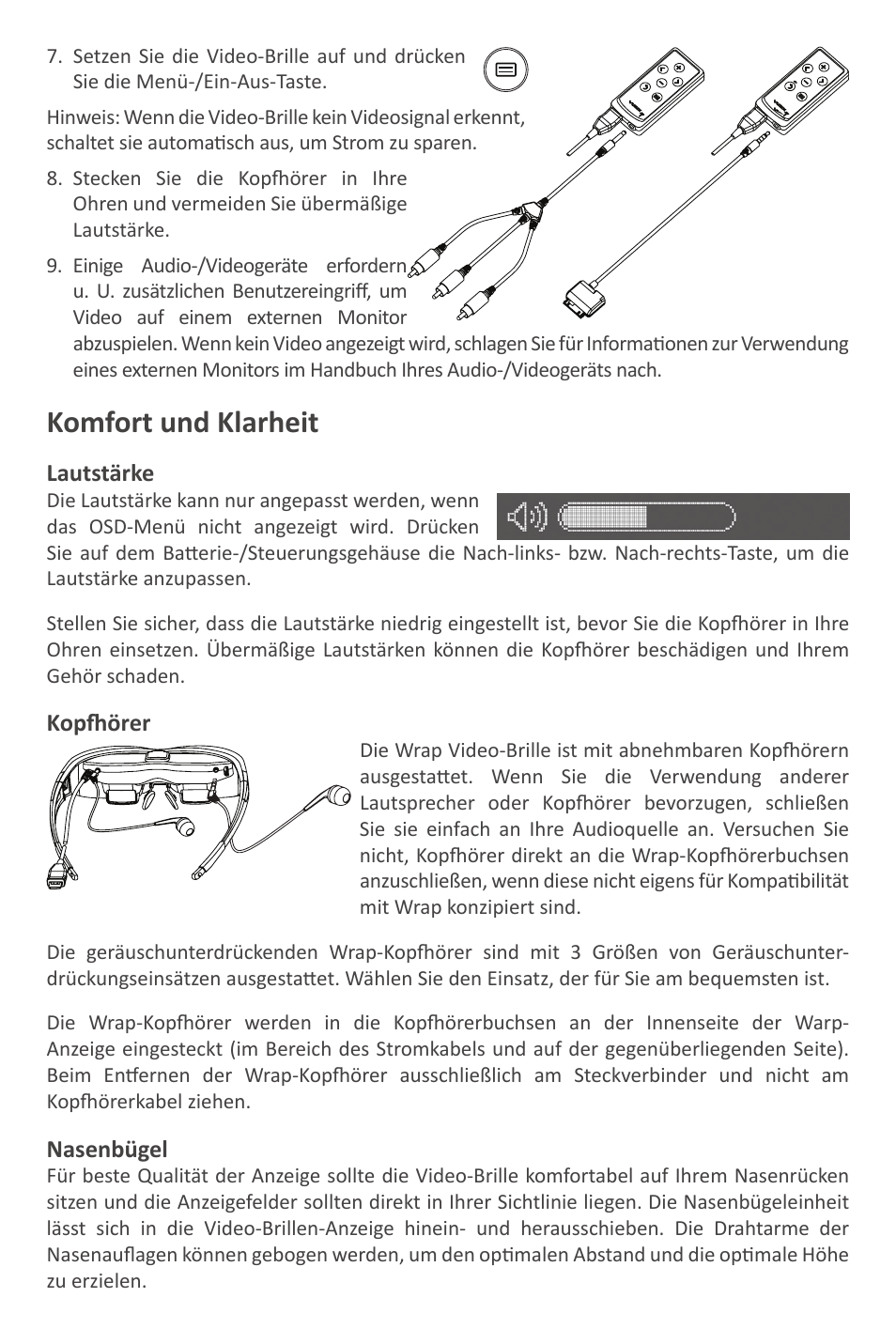 7. Setzen Sie die Video-Brille auf und drücken Sie die Menü-/Ein-Aus-Taste.

Hinweis: Wenn die Video-Brille kein Videosignal erkennt, schaltet sie automatisch aus, um Strom zu sparen.

8. Stecken Sie die Kopfhörer in Ihre Ohren und vermeiden Sie übermäßige Lautstärke.

9. Einige Audio-/Videogeräte erfordern u. U. zusätzlichen Benutzereingriff, um Video auf einem externen Monitor abzuspielen. Wenn kein Video angezeigt wird, schlagen Sie für Informationen zur Verwendung eines externen Monitors im Handbuch Ihres Audio-/Videogeräts nach.

Komfort und Klarheit

Lautstärke
Die Lautstärke kann nur angepasst werden, wenn das OSD-Menü nicht angezeigt wird. Drücken Sie auf dem Batterie-/Steuerungsgehäuse die Nach-links- bzw. Nach-rechts-Taste, um die Lautstärke anzupassen.

Stellen Sie sicher, dass die Lautstärke niedrig eingestellt ist, bevor Sie die Kopfhörer in Ihre Ohren einsetzen. Übermäßige Lautstärken können die Kopfhörer beschädigen und Ihrem Gehör schaden.

Kopfhörer
Die Wrap Video-Brille ist mit abnehmbaren Kopfhörern ausgestattet. Wenn Sie die Verwendung anderer Lautsprecher oder Kopfhörer bevorzugen, schließen Sie sie einfach an Ihre Audioquelle an. Versuchen Sie nicht, Kopfhörer direkt an die Wrap-Kopfhörerbuchsen anzuschließen, wenn diese nicht eigens für Kompatibilität mit Wrap konzipiert sind.

Die geräuschunterdrückenden Wrap-Kopfhörer sind mit 3 Größen von Geräuschunterdrückungseinsätzen ausgestattet. Wählen Sie den Einsatz, der für Sie am bequemsten ist.

Die Wrap-Kopfhörer werden in die Kopfhörerbuchsen an der Innenseite der Warp-Anzeige eingesteckt (im Bereich des Stromkabels und auf der gegenüberliegenden Seite). Beim Entfernen der Wrap-Kopfhörer ausschließlich am Steckverbinder und nicht am Kopfhörerkabel ziehen.

Nasenbügel
Für beste Qualität der Anzeige sollte die Video-Brille komfortabel auf Ihrem Nasenrücken sitzen und die Anzeigefelder sollten direkt in Ihrer Sichtlinie liegen. Die Nasenbügeleinheit lässt sich in die Video-Brillen-Anzeige hinein- und herausschieben. Die Drahtarme der Nasenauflagen können gebogen werden, um den optimalen Abstand und die optimale Höhe zu erzielen.